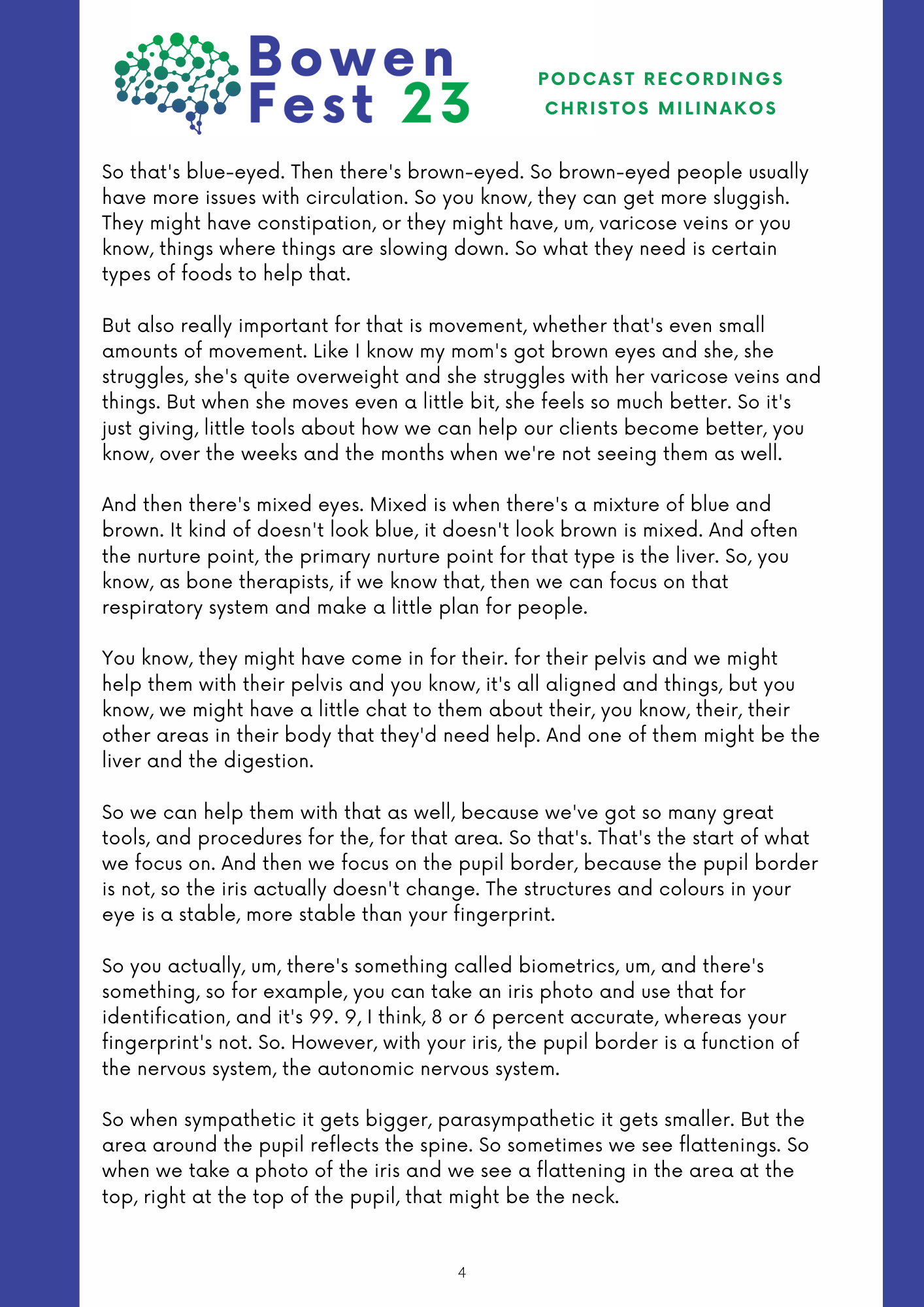 Bowen Fest 23

PODCAST RECORDINGS
CHRISTOS MILINAKOS

So that's blue-eyed. Then there's brown-eyed. So brown-eyed people usually have more issues with circulation. So you know, they can get more sluggish. They might have constipation, or they might have, um, varicose veins or you know, things where things are slowing down. So what they need is certain types of foods to help that.

But also really important for that is movement, whether that's even small amounts of movement. Like I know my mom's got brown eyes and she, she struggles, she's quite overweight and she struggles with her varicose veins and things. But when she moves even a little bit, she feels so much better. So it's just giving, little tools about how we can help our clients become better, you know, over the weeks and the months when we're not seeing them as well.

And then there's mixed eyes. Mixed is when there's a mixture of blue and brown. It kind of doesn't look blue, it doesn't look brown is mixed. And often the nurture point, the primary nurture point for that type is the liver. So, you know, as bone therapists, if we know that, then we can focus on that respiratory system and make a little plan for people.

You know, they might have come in for their. for their pelvis and we might help them with their pelvis and you know, it's all aligned and things, but you know, we might have a little chat to them about their, you know, their, their other areas in their body that they'd need help. And one of them might be the liver and the digestion.

So we can help them with that as well, because we've got so many great tools, and procedures for the, for that area. So that's. That's the start of what we focus on. And then we focus on the pupil border, because the pupil border is not, so the iris actually doesn't change. The structures and colours in your eye is a stable, more stable than your fingerprint.

So you actually, um, there's something called biometrics, um, and there's something, so for example, you can take an iris photo and use that for identification, and it's 99. 9, I think, 8 or 6 percent accurate, whereas your fingerprint's not. So. However, with your iris, the pupil border is a function of the nervous system, the autonomic nervous system.

So when sympathetic it gets bigger, parasympathetic it gets smaller. But the area around the pupil reflects the spine. So sometimes we see flattenings. So when we take a photo of the iris and we see a flattening in the area at the top, right at the top of the pupil, that might be the neck.

4